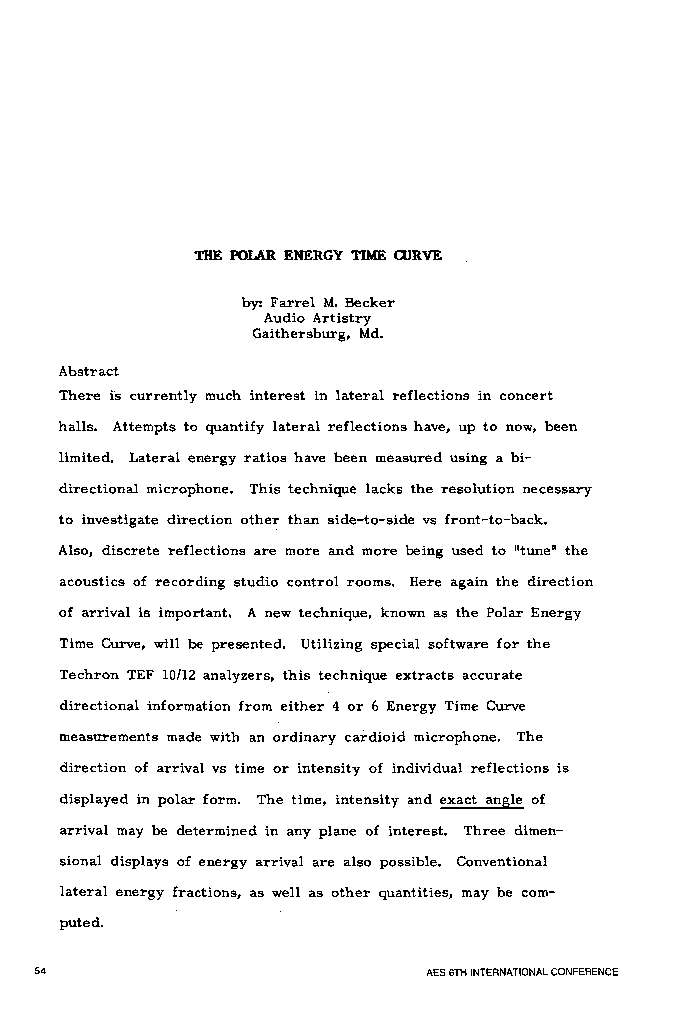 THE POLAR ENERGY TIME CURVE

by: Farrel M. Becker
Audio Artistry
Gaithersburg, Md.

Abstract

There is currently much interest in lateral reflections in concert halls. Attempts to quantify lateral reflections have, up to now, been limited. Lateral energy ratios have been measured using a bi-directional microphone. This technique lacks the resolution necessary to investigate direction other than side-to-side vs front-to-back. Also, discrete reflections are more and more being used to "tune" the acoustics of recording studio control rooms. Here again the direction of arrival is important. A new technique, known as the Polar Energy Time Curve, will be presented. Utilizing special software for the Techron TEF 10/12 analyzers, this technique extracts accurate directional information from either 4 or 6 Energy Time Curve measurements made with an ordinary cardioid microphone. The direction of arrival vs time or intensity of individual reflections is displayed in polar form. The time, intensity and exact angle of arrival may be determined in any plane of interest. Three dimensional displays of energy arrival are also possible. Conventional lateral energy fractions, as well as other quantities, may be computed.

54

AES 6TH INTERNATIONAL CONFERENCE